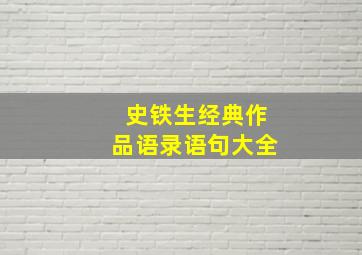 史铁生经典作品语录语句大全